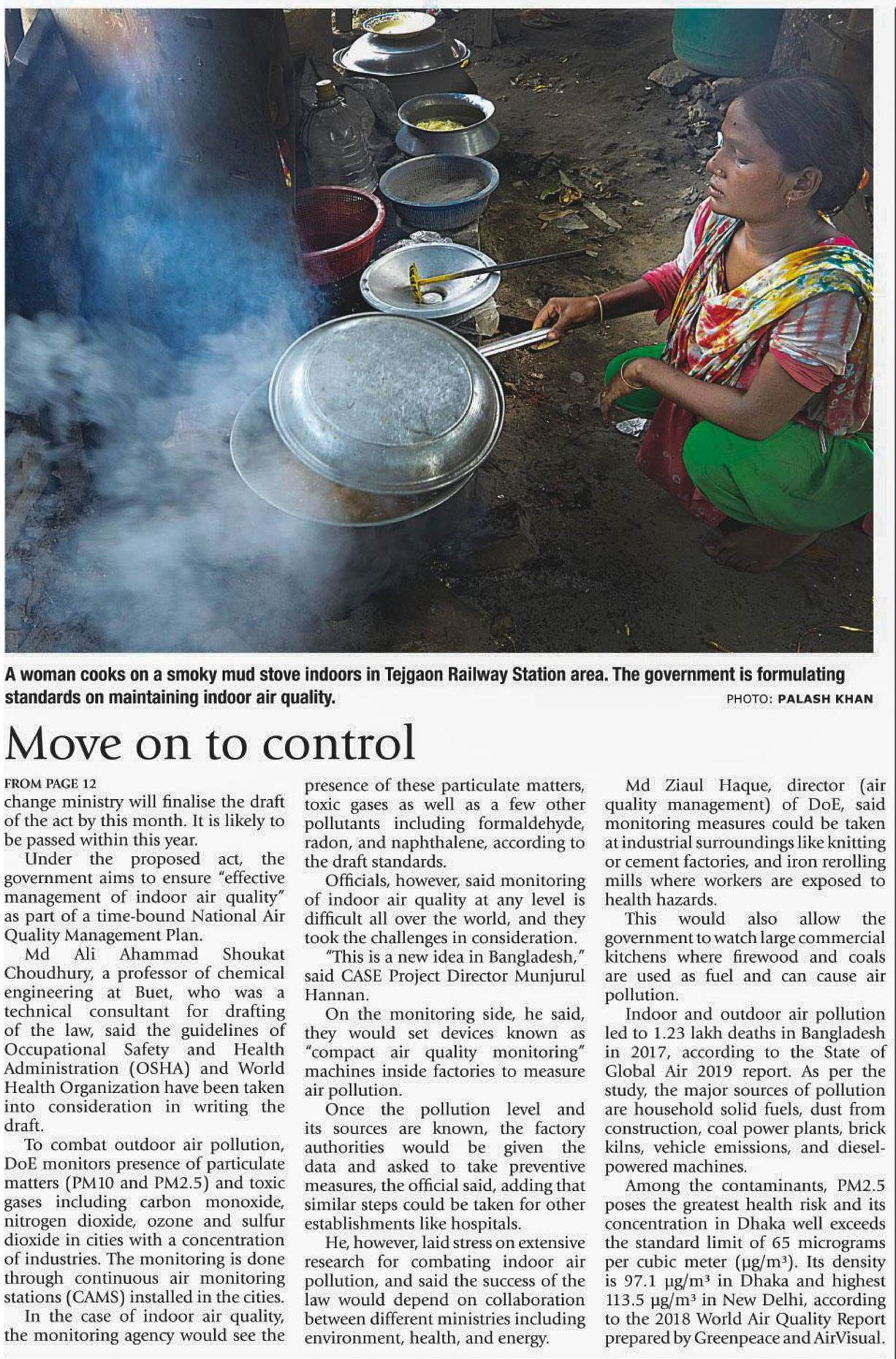 A woman cooks on a smoky mud stove indoors in Tejgaon Railway Station area. The government is formulating standards on maintaining indoor air quality.

PHOTO: PALASH KHAN

Move on to control

FROM PAGE 12

change ministry will finalise the draft of the act by this month. It is likely to be passed within this year.

Under the proposed act, the government aims to ensure "effective management of indoor air quality" as part of a time-bound National Air Quality Management Plan.

Md Ali Ahammad Shoukat Choudhury, a professor of chemical engineering at Buet, who was a technical consultant for drafting of the law, said the guidelines of Occupational Safety and Health Administration (OSHA) and World Health Organization have been taken into consideration in writing the draft.

To combat outdoor air pollution, DoE monitors presence of particulate matters (PM10 and PM2.5) and toxic gases including carbon monoxide, nitrogen dioxide, ozone and sulfur dioxide in cities with a concentration of industries. The monitoring is done through continuous air monitoring stations (CAMS) installed in the cities.

In the case of indoor air quality, the monitoring agency would see the presence of these particulate matters, toxic gases as well as a few other pollutants including formaldehyde, radon, and naphthalene, according to the draft standards.

Officials, however, said monitoring of indoor air quality at any level is difficult all over the world, and they took the challenges in consideration.

"This is a new idea in Bangladesh," said CASE Project Director Munjurul Hannan.

On the monitoring side, he said, they would set devices known as "compact air quality monitoring" machines inside factories to measure air pollution.

Once the pollution level and its sources are known, the factory authorities would be given the data and asked to take preventive measures, the official said, adding that similar steps could be taken for other establishments like hospitals.

He, however, laid stress on extensive research for combating indoor air pollution, and said the success of the law would depend on collaboration between different ministries including environment, health, and energy.

Md Ziaul Haque, director (air quality management) of DoE, said monitoring measures could be taken at industrial surroundings like knitting or cement factories, and iron rerolling mills where workers are exposed to health hazards.

This would also allow the government to watch large commercial kitchens where firewood and coals are used as fuel and can cause air pollution.

Indoor and outdoor air pollution led to 1.23 lakh deaths in Bangladesh in 2017, according to the State of Global Air 2019 report. As per the study, the major sources of pollution are household solid fuels, dust from construction, coal power plants, brick kilns, vehicle emissions, and diesel-powered machines.

Among the contaminants, PM2.5 poses the greatest health risk and its concentration in Dhaka well exceeds the standard limit of 65 micrograms per cubic meter ($\mu g/m^3$). Its density is 97.1 $\mu g/m^3$ in Dhaka and highest 113.5 $\mu g/m^3$ in New Delhi, according to the 2018 World Air Quality Report prepared by Greenpeace and AirVisual.